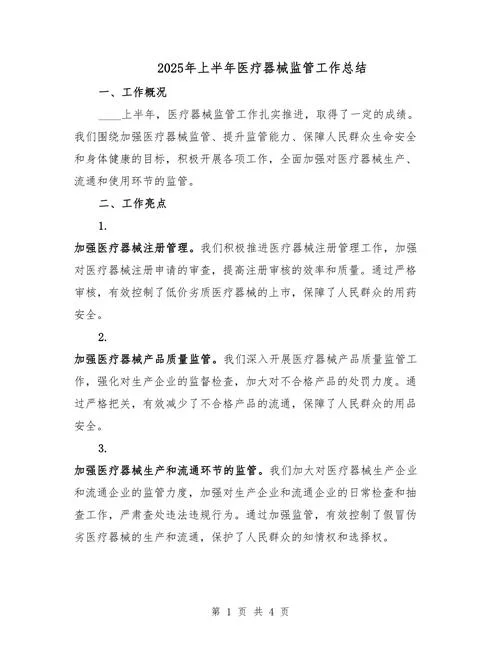 2025年上半年医疗器械监管工作总结

一、工作概况

____上半年，医疗器械监管工作扎实推进，取得了一定的成绩。我们围绕加强医疗器械监管、提升监管能力、保障人民群众生命安全和身体健康的目标，积极开展各项工作，全面加强对医疗器械生产、流通和使用环节的监管。

二、工作亮点

1.

加强医疗器械注册管理。我们积极推进医疗器械注册管理工作，加强对医疗器械注册申请的审查，提高注册审核的效率和质量。通过严格审核，有效控制了低价劣质医疗器械的上市，保障了人民群众的用药安全。

2.

加强医疗器械产品质量监管。我们深入开展医疗器械产品质量监管工作，强化对生产企业的监督检查，加大对不合格产品的处罚力度。通过严格把关，有效减少了不合格产品的流通，保障了人民群众的用品安全。

3.

加强医疗器械生产和流通环节的监管。我们加大对医疗器械生产企业和流通企业的监管力度，加强对生产企业和流通企业的日常检查和抽查工作，严肃查处违法违规行为。通过加强监管，有效控制了假冒伪劣医疗器械的生产和流通，保护了人民群众的知情权和选择权。

第 1 页 共 4 页